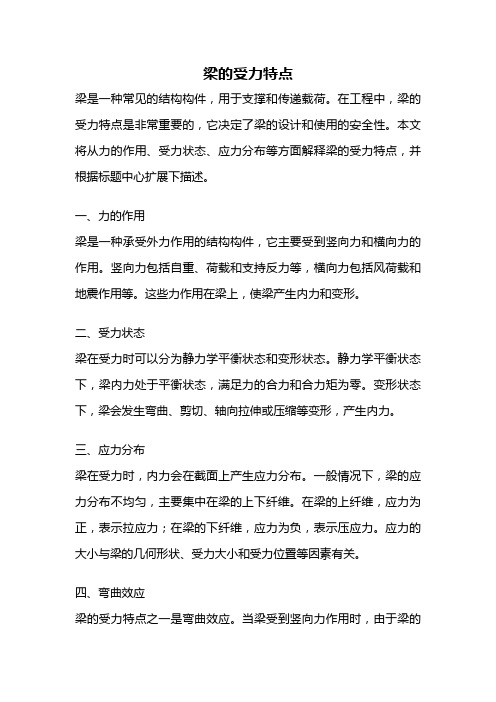 梁的受力特点

梁是一种常见的结构构件，用于支撑和传递载荷。在工程中，梁的受力特点是非常重要的，它决定了梁的设计和使用的安全性。本文将从力的作用、受力状态、应力分布等方面解释梁的受力特点，并根据标题中心扩展下描述。

一、力的作用

梁是一种承受外力作用的结构构件，它主要受到竖向力和横向力的作用。竖向力包括自重、荷载和支持反力等，横向力包括风荷载和地震作用等。这些力作用在梁上，使梁产生内力和变形。

二、受力状态

梁在受力时可以分为静力学平衡状态和变形状态。静力学平衡状态下，梁内力处于平衡状态，满足力的合力和合力矩为零。变形状态下，梁会发生弯曲、剪切、轴向拉伸或压缩等变形，产生内力。

三、应力分布

梁在受力时，内力会在截面上产生应力分布。一般情况下，梁的应力分布不均匀，主要集中在梁的上下纤维。在梁的上纤维，应力为正，表示拉应力；在梁的下纤维，应力为负，表示压应力。应力的大小与梁的几何形状、受力大小和受力位置等因素有关。

四、弯曲效应

梁的受力特点之一是弯曲效应。当梁受到竖向力作用时，由于梁的